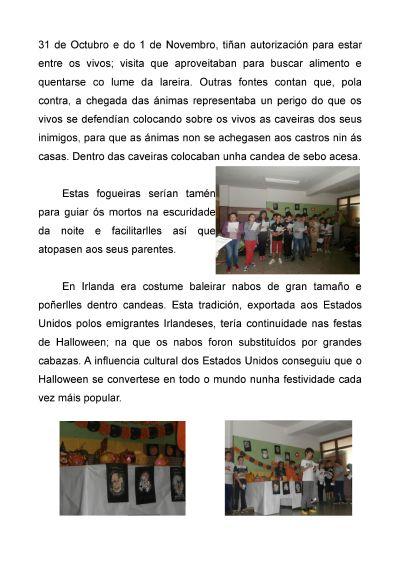 31 de Octubro e do 1 de Novembro, tiñan autorización para estar entre os vivos; visita que aproveitaban para buscar alimento e quentarse co lume da lareira. Outras fontes contan que, pola contra, a chegada das ánimas representaba un perigo do que os vivos se defendían colocando sobre os vivos as caveiras dos seus inimigos, para que as ánimas non se achegasen aos castros nin ás casas. Dentro das caveiras colocaban unha candea de sebo acesa.

Estas fogueiras serían tamén para guiar ós mortos na escuridade da noite e facilitarlles así que atopasen aos seus parentes.

En Irlanda era costume baleirar nabos de gran tamaño e poñerlles dentro candeas. Esta tradición, exportada aos Estados Unidos polos emigrantes Irlandeses, tería continuidade nas festas de Halloween; na que os nabos foron substituídos por grandes cabazas. A influencia cultural dos Estados Unidos conseguiu que o Halloween se convertese en todo o mundo nunha festividade cada vez máis popular.